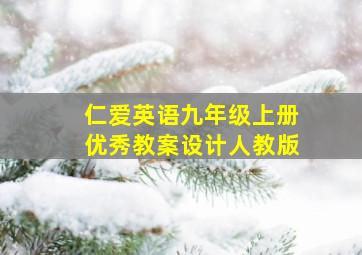 仁爱英语九年级上册
优秀教案设计人教版